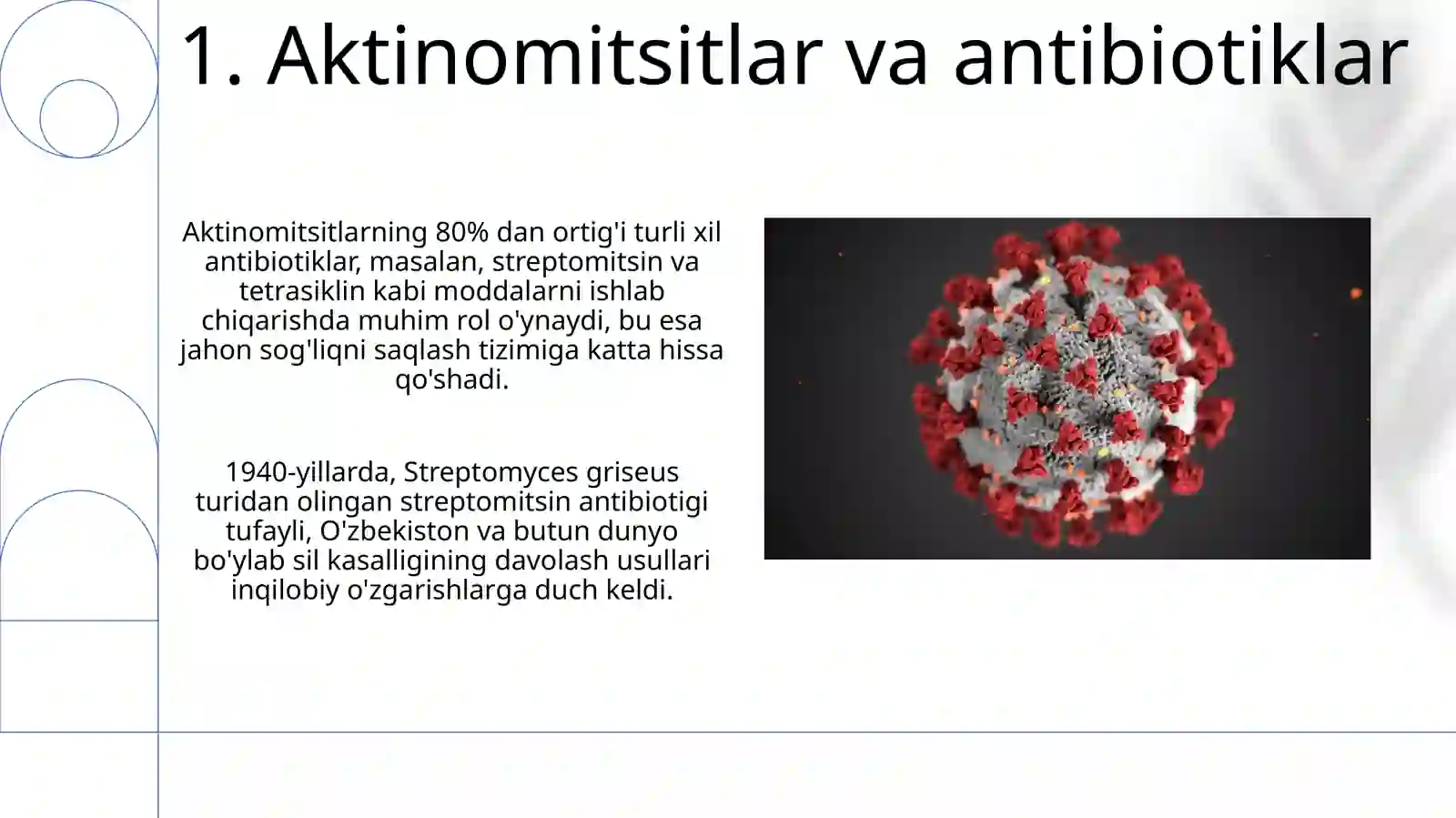 1. Aktinomitsitlar va antibiotiklar

Aktinomitsitlarning 80% dan ortig'i turli xil antibiotiklar, masalan, streptomitsin va tetrasiklin kabi moddalarni ishlab chiqarishda muhim rol o'ynaydi, bu esa jahon sog'liqni saqlash tizimiga katta hissa qo'shadi.

1940-yillarda, Streptomyces griseus turidan olingan streptomitsin antibiotigi tufayli, O'zbekiston va butun dunyo bo'ylab sil kasalligining davolash usullari inqilobiy o'zgarishlarga duch keldi.